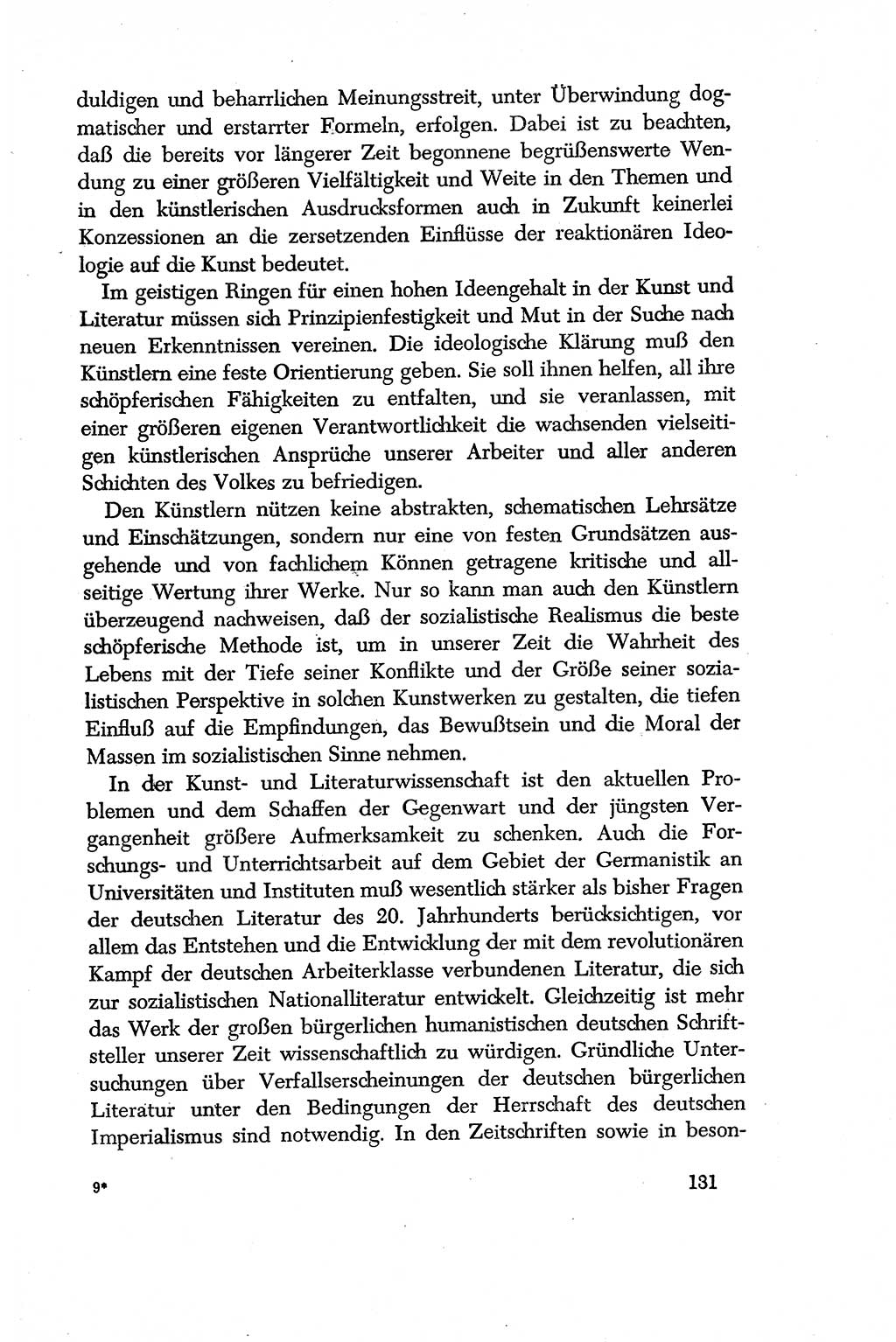 duldigen und beharrlichen Meinungsstreit, unter Überwindung dogmatischer und erstarrter Formeln, erfolgen. Dabei ist zu beachten, daß die bereits vor längerer Zeit begonnene begrüßenswerte Wendung zu einer größeren Vielfältigkeit und Weite in den Themen und in den künstlerischen Ausdrucksformen auch in Zukunft keinerlei Konzessionen an die zersetzenden Einflüsse der reaktionären Ideologie auf die Kunst bedeutet.

Im geistigen Ringen für einen hohen Ideengehalt in der Kunst und Literatur müssen sich Prinzipienfestigkeit und Mut in der Suche nach neuen Erkenntnissen vereinen. Die ideologische Klärung muß den Künstlern eine feste Orientierung geben. Sie soll ihnen helfen, all ihre schöpferischen Fähigkeiten zu entfalten, und sie veranlassen, mit einer größeren eigenen Verantwortlichkeit die wachsenden vielseitigen künstlerischen Ansprüche unserer Arbeiter und aller anderen Schichten des Volkes zu befriedigen.

Den Künstlern nützen keine abstrakten, schematischen Lehrsätze und Einschätzungen, sondern nur eine von festen Grundsätzen ausgehende und von fachlichem Können getragene kritische und allseitige Wertung ihrer Werke. Nur so kann man auch den Künstlern überzeugend nachweisen, daß der sozialistische Realismus die beste schöpferische Methode ist, um in unserer Zeit die Wahrheit des Lebens mit der Tiefe seiner Konflikte und der Größe seiner sozialistischen Perspektive in solchen Kunstwerken zu gestalten, die tiefen Einfluß auf die Empfindungen, das Bewußtsein und die Moral der Massen im sozialistischen Sinne nehmen.

In der Kunst- und Literaturwissenschaft ist den aktuellen Problemen und dem Schaffen der Gegenwart und der jüngsten Vergangenheit größere Aufmerksamkeit zu schenken. Auch die Forschungs- und Unterrichtsarbeit auf dem Gebiet der Germanistik an Universitäten und Instituten muß wesentlich stärker als bisher Fragen der deutschen Literatur des 20. Jahrhunderts berücksichtigen, vor allem das Entstehen und die Entwicklung der mit dem revolutionären Kampf der deutschen Arbeiterklasse verbundenen Literatur, die sich zur sozialistischen Nationalliteratur entwickelt. Gleichzeitig ist mehr das Werk der großen bürgerlichen humanistischen deutschen Schriftsteller unserer Zeit wissenschaftlich zu würdigen. Gründliche Untersuchungen über Verfallserscheinungen der deutschen bürgerlichen Literatur unter den Bedingungen der Herrschaft des deutschen Imperialismus sind notwendig. In den Zeitschriften sowie in beson-

9*

131